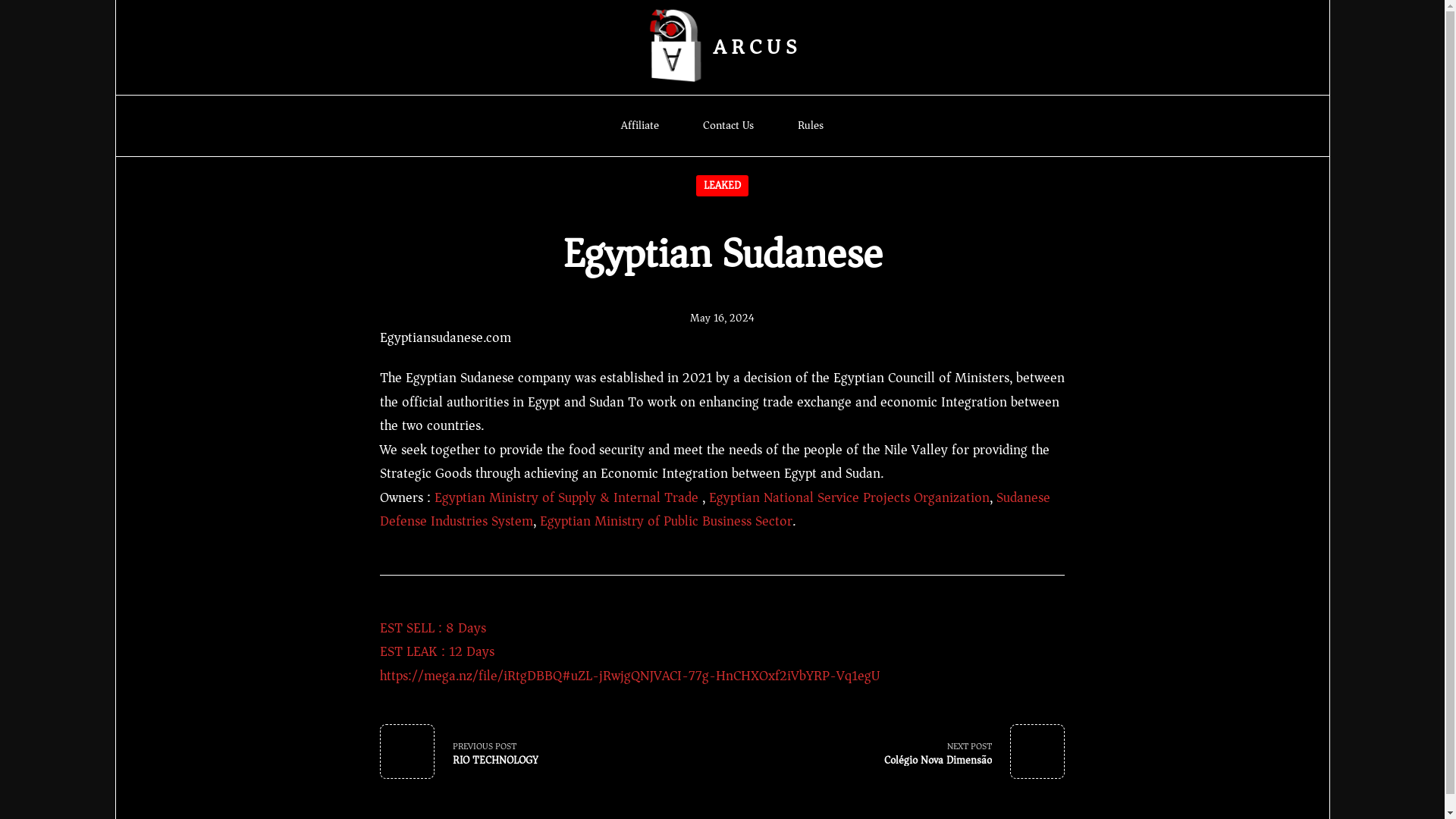 ARCUS

Affiliate Contact Us Rules

LEAKED

Egyptian Sudanese

May 16, 2024

Egyptiansudanese.com

The Egyptian Sudanese company was established in 2021 by a decision of the Egyptian Councill of Ministers, between the official authorities in Egypt and Sudan To work on enhancing trade exchange and economic Integration between the two countries.
We seek together to provide the food security and meet the needs of the people of the Nile Valley for providing the Strategic Goods through achieving an Economic Integration between Egypt and Sudan.
Owners : Egyptian Ministry of Supply & Internal Trade , Egyptian National Service Projects Organization, Sudanese Defense Industries System, Egyptian Ministry of Public Business Sector.

EST SELL : 8 Days
EST LEAK : 12 Days
https://mega.nz/file/iRtgDBBQ#uZL-jRwjgQNJVACI-77g-HnCHXOxf2iVbYRP-Vq1egU

PREVIOUS POST
RIO TECHNOLOGY

NEXT POST
Colégio Nova Dimensão